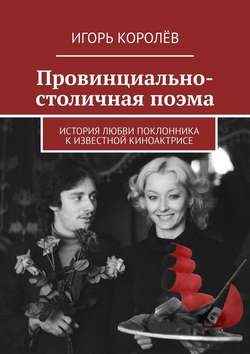 ИГОРЬ КОРОЛЁВ

Провинциально-столичная поэма

ИСТОРИЯ ЛЮБВИ ПОКЛОННИКА К ИЗВЕСТНОЙ КИНОАКТРИСЕ